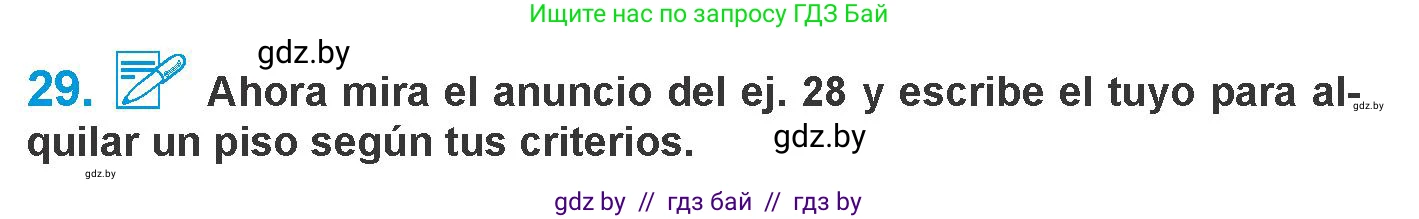 Ищите нас по запросу ГДЗ Бай

gdz.by

29. Ahora mira el anuncio del ej. 28 y escribe el tuyo para alquilar un piso según tus criterios.

gdz.by

gdz.by

gdz.by

gdz by // гдз бай // гдз by